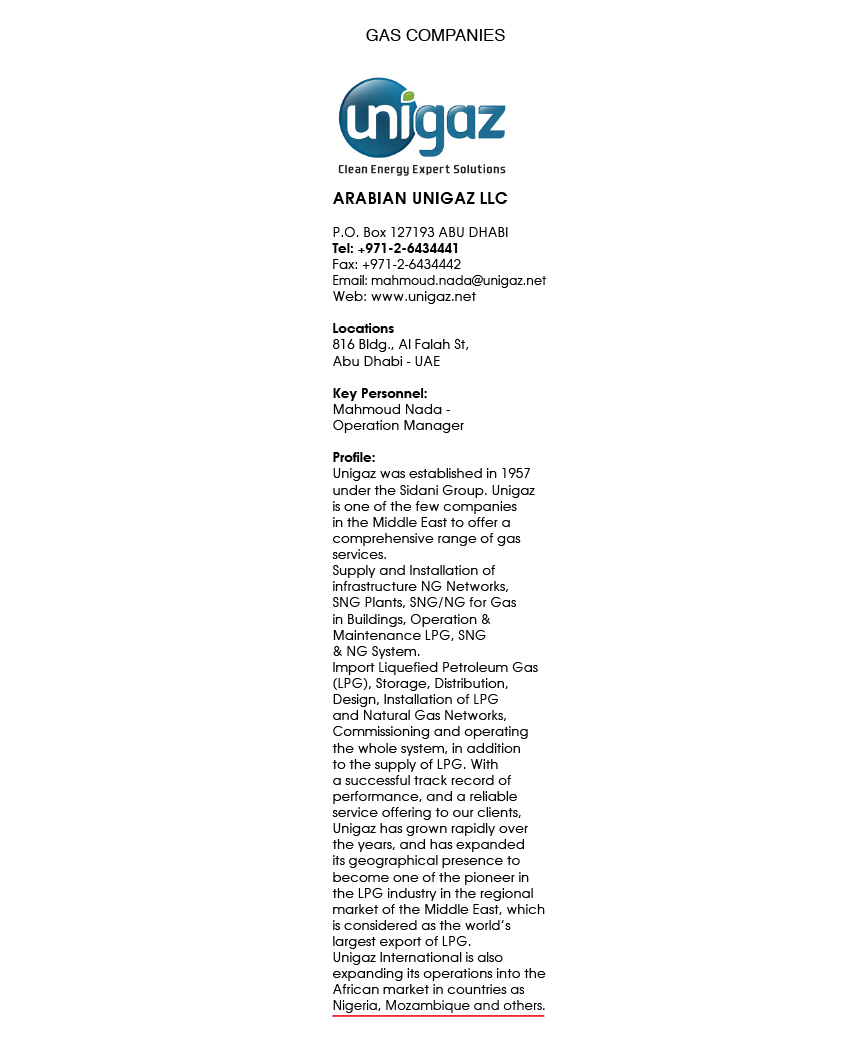 GAS COMPANIES

unigaz
Clean Energy Expert Solutions

ARABIAN UNIGAZ LLC

P.O. Box 127193 ABU DHABI
Tel: +971-2-6434441
Fax: +971-2-6434442
Email: mahmoud.nada@unigaz.net
Web: www.unigaz.net

Locations
816 Bldg., Al Falah St, Abu Dhabi - UAE

Key Personnel:
Mahmoud Nada - Operation Manager

Profile:
Unigaz was established in 1957 under the Sidani Group. Unigaz is one of the few companies in the Middle East to offer a comprehensive range of gas services.
Supply and Installation of infrastructure NG Networks, SNG Plants, SNG/NG for Gas in Buildings, Operation & Maintenance LPG, SNG & NG System.
Import Liquefied Petroleum Gas (LPG), Storage, Distribution, Design, Installation of LPG and Natural Gas Networks, Commissioning and operating the whole system, in addition to the supply of LPG. With a successful track record of performance, and a reliable service offering to our clients, Unigaz has grown rapidly over the years, and has expanded its geographical presence to become one of the pioneer in the LPG industry in the regional market of the Middle East, which is considered as the world's largest export of LPG.
Unigaz International is also expanding its operations into the African market in countries as Nigeria, Mozambique and others.